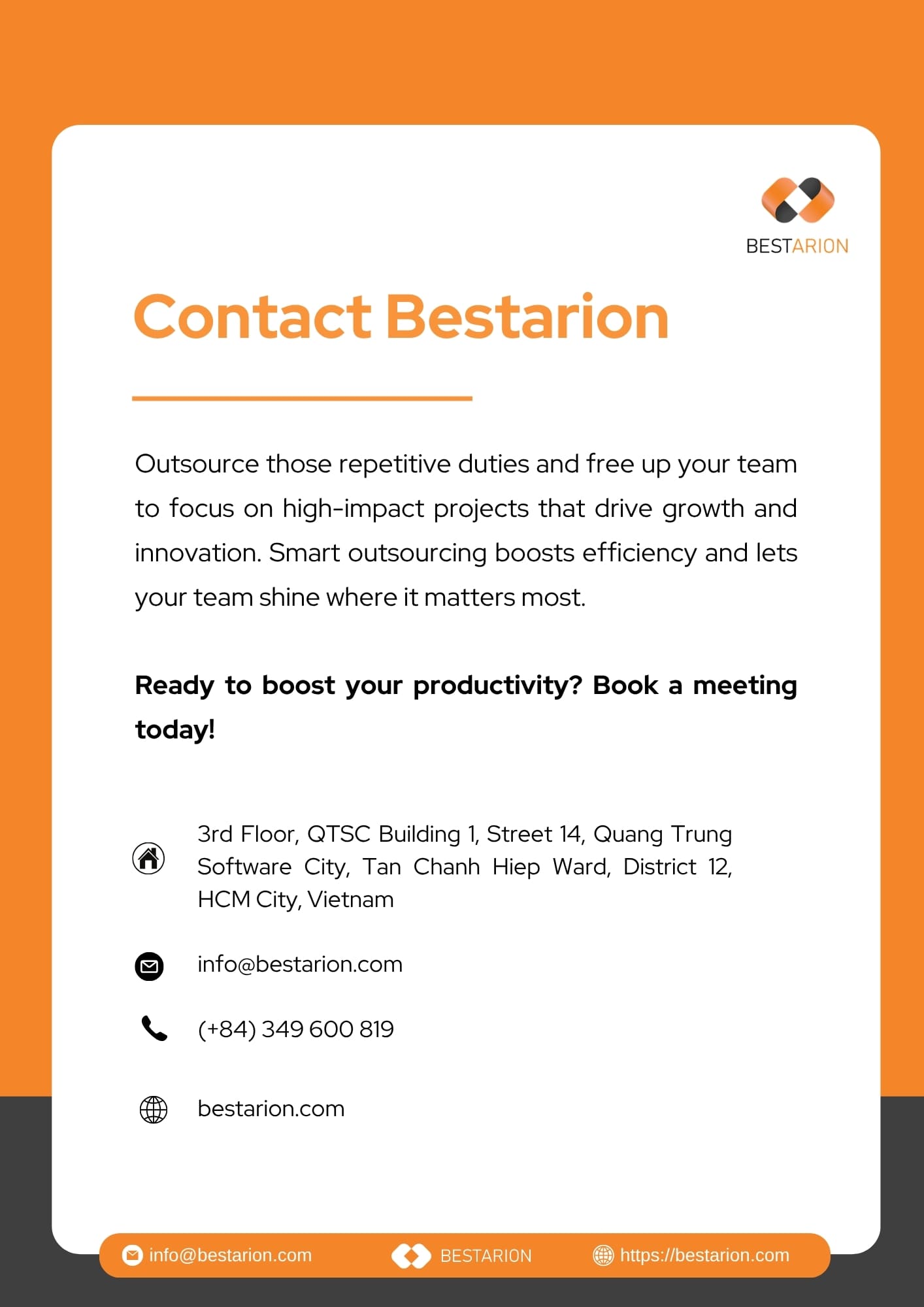 BESTARION

Contact Bestarion

Outsource those repetitive duties and free up your team to focus on high-impact projects that drive growth and innovation. Smart outsourcing boosts efficiency and lets your team shine where it matters most.

Ready to boost your productivity? Book a meeting today!

3rd Floor, QTSC Building 1, Street 14, Quang Trung Software City, Tan Chanh Hiep Ward, District 12, HCM City, Vietnam

info@bestarion.com

(+84) 349 600 819

bestarion.com

info@bestarion.com BESTARION https://bestarion.com